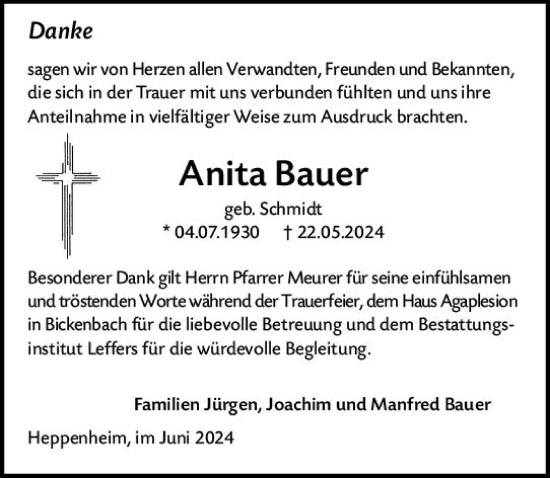 Danke

sagen wir von Herzen allen Verwandten, Freunden und Bekannten, die sich in der Trauer mit uns verbunden fühlten und uns ihre Anteilnahme in vielfältiger Weise zum Ausdruck brachten.

Anita Bauer

geb. Schmidt

* 04.07.1930 † 22.05.2024

Besonderer Dank gilt Herrn Pfarrer Meurer für seine einfühlsamen und tröstenden Worte während der Trauerfeier, dem Haus Agaplesion in Bickenbach für die liebevolle Betreuung und dem Bestattungsinstitut Leffers für die würdevolle Begleitung.

Familien Jürgen, Joachim und Manfred Bauer

Heppenheim, im Juni 2024